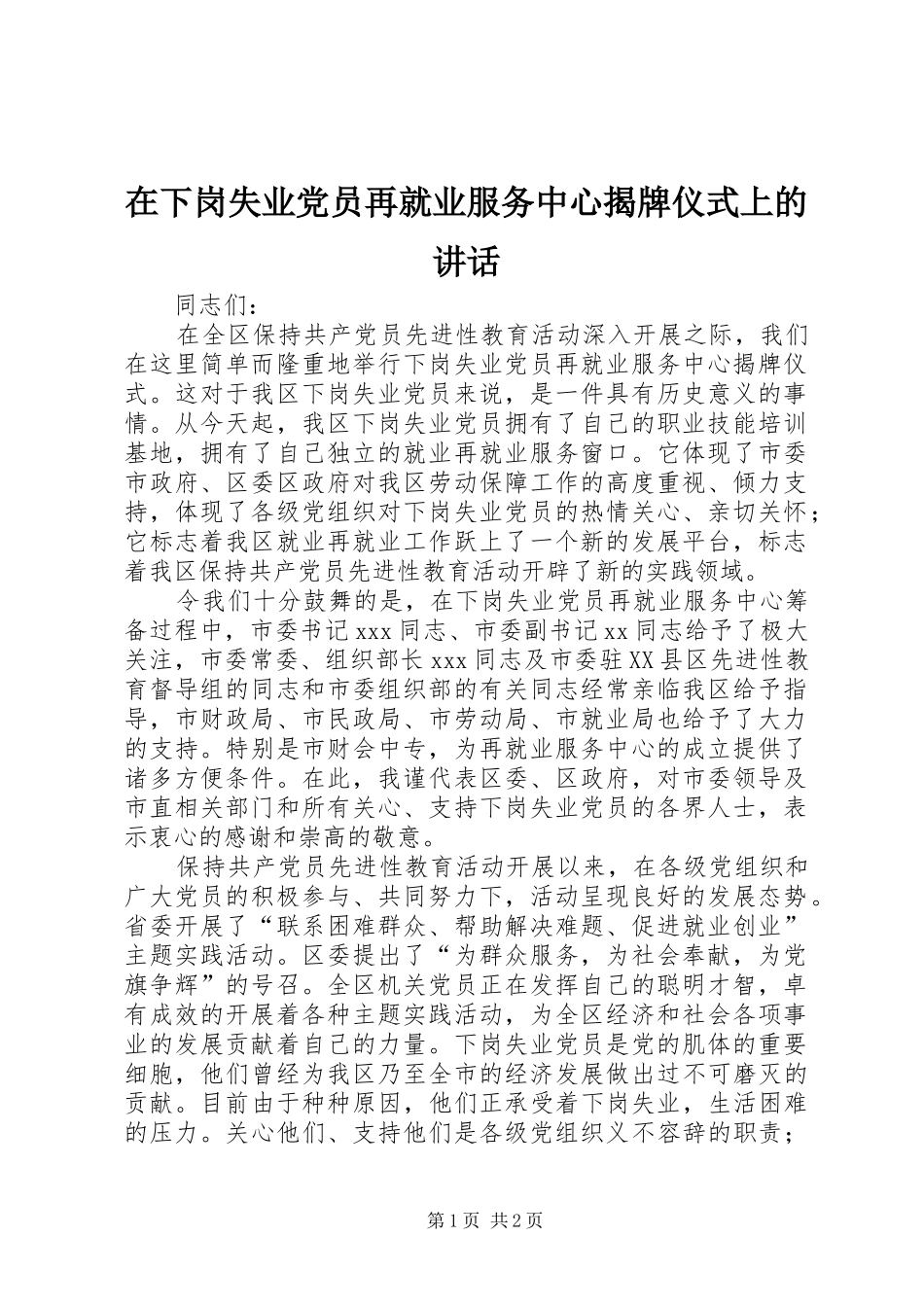 在下岗失业党员再就业服务中心揭牌仪式上的讲话

同志们：

在全区保持共产党员先进性教育活动深入开展之际，我们在这里简单而隆重地举行下岗失业党员再就业服务中心揭牌仪式。这对于我区下岗失业党员来说，是一件具有历史意义的事情。从今天起，我区下岗失业党员拥有了自己的职业技能培训基地，拥有了自己独立的就业再就业服务窗口。它体现了市委市政府、区委区政府对我区劳动保障工作的高度重视、倾力支持，体现了各级党组织对下岗失业党员的热情关心、亲切关怀；它标志着我区就业再就业工作跃上了一个新的发展平台，标志着我区保持共产党员先进性教育活动开辟了新的实践领域。

令我们十分鼓舞的是，在下岗失业党员再就业服务中心筹备过程中，市委书记xxx同志、市委副书记xx同志给予了极大关注，市委常委、组织部长xxx同志及市委驻XX县区先进性教育督导组的同志和市委组织部的有关同志经常亲临我区给予指导，市财政局、市民政局、市劳动局、市就业局也给予了大力的支持。特别是市财会中专，为再就业服务中心的成立提供了诸多方便条件。在此，我谨代表区委、区政府，对市委领导及市直相关部门和所有关心、支持下岗失业党员的各界人士，表示衷心的感谢和崇高的敬意。

保持共产党员先进性教育活动开展以来，在各级党组织和广大党员的积极参与、共同努力下，活动呈现良好的发展态势。省委开展了“联系困难群众、帮助解决难题、促进就业创业”主题实践活动。区委提出了“为群众服务，为社会奉献，为党旗争辉”的号召。全区机关党员正在发挥自己的聪明才智，卓有成效的开展着各种主题实践活动，为全区经济和社会各项事业的发展贡献着自己的力量。下岗失业党员是党的肌体的重要细胞，他们曾经为我区乃至全市的经济发展做出过不可磨灭的贡献。目前由于种种原因，他们正承受着下岗失业，生活困难的压力。关心他们、支持他们是各级党组织义不容辞的职责；

第1页 共2页